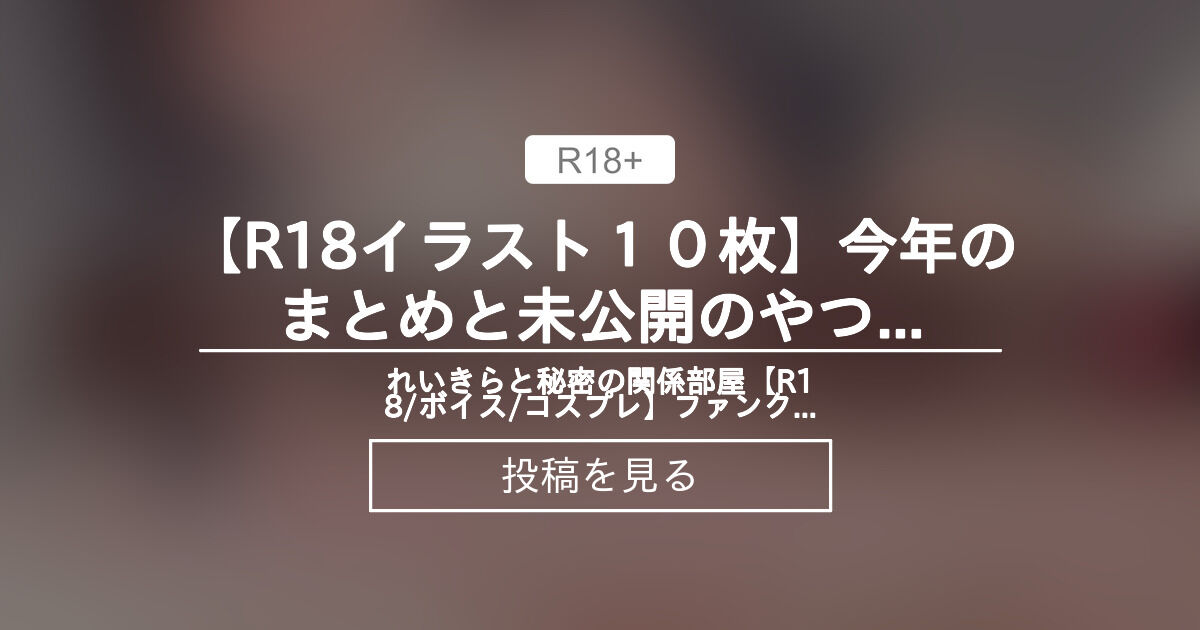 R18+

【R18イラスト１０枚】今年のまとめと未公開のやつ...

れいきらと秘密の関係部屋【R18/ボイス/コスプレ】ファンク...

投稿を見る